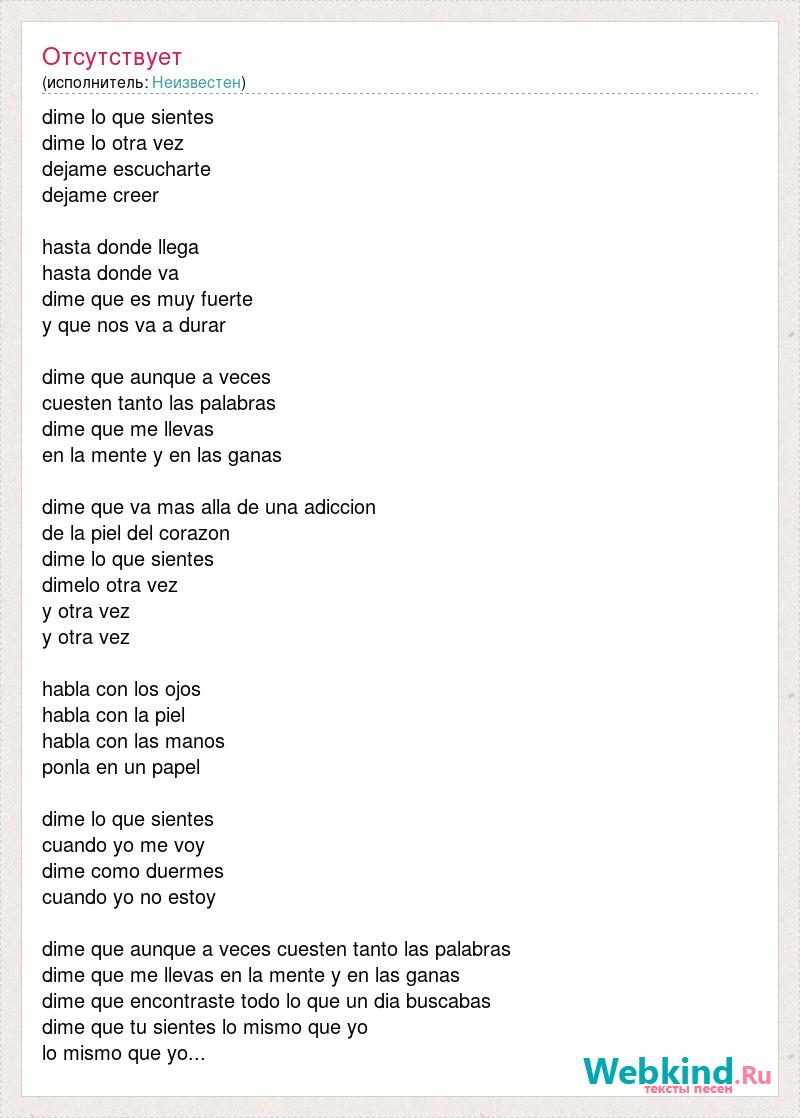 Отсутствует
(исполнитель: Неизвестен)

dime lo que sientes
dime lo otra vez
dejame escucharte
dejame creer

hasta donde llega
hasta donde va
dime que es muy fuerte
y que nos va a durar

dime que aunque a veces
cuesten tanto las palabras
dime que me llevas
en la mente y en las ganas

dime que va mas alla de una adiccion
de la piel del corazon
dime lo que sientes
dimelo otra vez
y otra vez
y otra vez

habla con los ojos
habla con la piel
habla con las manos
ponla en un papel

dime lo que sientes
cuando yo me voy
dime como duermes
cuando yo no estoy

dime que aunque a veces cuesten tanto las palabras
dime que me llevas en la mente y en las ganas
dime que encontraste todo lo que un dia buscabas
dime que tu sientes lo mismo que yo
lo mismo que yo...

Webkind.Ru
тексты песен